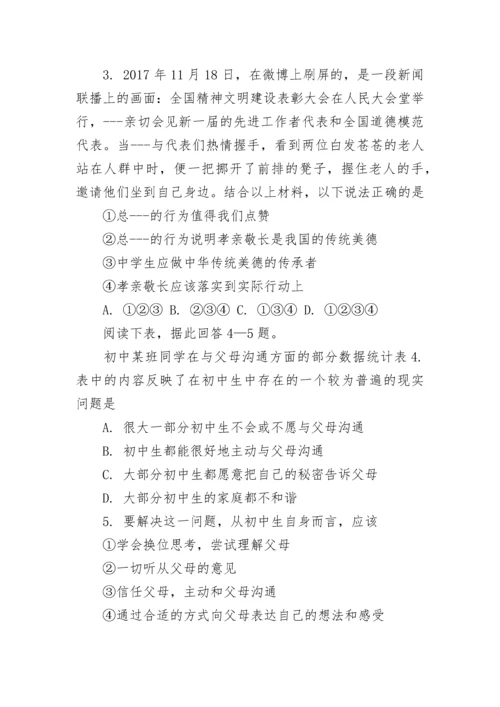 3. 2017 年 11 月 18 日，在微博上刷屏的，是一段新闻联播上的画面：全国精神文明建设表彰大会在人民大会堂举行，---亲切会见新一届的先进工作者代表和全国道德模范代表。当---与代表们热情握手，看到两位白发苍苍的老人站在人群中时，便一把挪开了前排的凳子，握住老人的手，邀请他们坐到自己身边。结合以上材料，以下说法正确的是

①总---的行为值得我们点赞

②总---的行为说明孝亲敬长是我国的传统美德

③中学生应做中华传统美德的传承者

④孝亲敬长应该落实到实际行动上

A. ①②③ B. ②③④ C. ①③④ D. ①②③④

阅读下表，据此回答 4—5 题。

初中某班同学在与父母沟通方面的部分数据统计表 4. 表中的内容反映了在初中生中存在的一个较为普遍的现实问题是

A. 很大一部分初中生不会或不愿与父母沟通

B. 初中生都能很好地主动与父母沟通

C. 大部分初中生都愿意把自己的秘密告诉父母

D. 大部分初中生的家庭都不和谐

5. 要解决这一问题，从初中生自身而言，应该

①学会换位思考，尝试理解父母

②一切听从父母的意见

③信任父母，主动和父母沟通

④通过合适的方式向父母表达自己的想法和感受